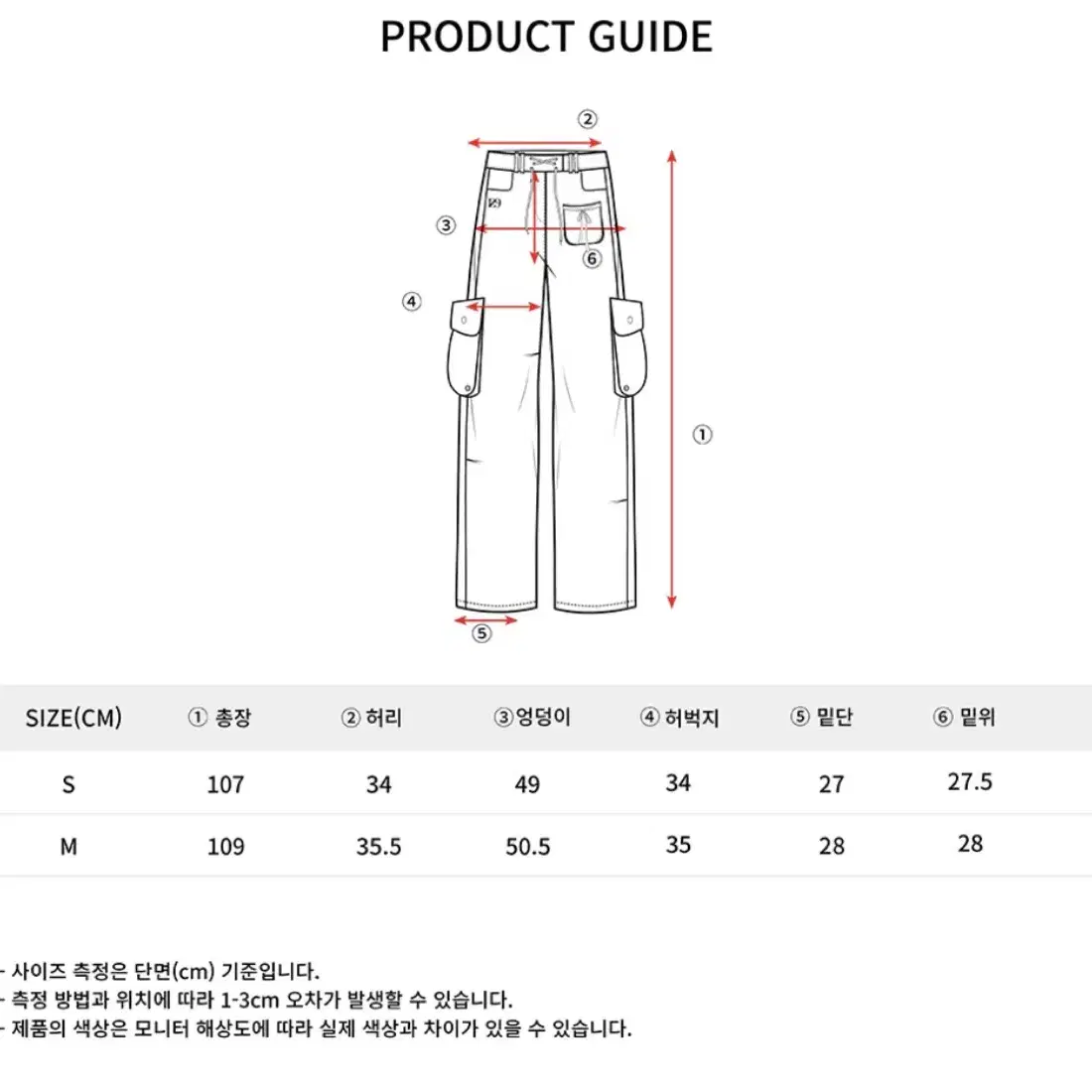 PRODUCT GUIDE

②
③
⑥
④
①
⑤

| SIZE(CM) | ① 총장 | ② 허리 | ③엉덩이 | ④ 허벅지 | ⑤ 밑단 | ⑥ 밑위 |
|---|---|---|---|---|---|---|
| S | 107 | 34 | 49 | 34 | 27 | 27.5 |
| M | 109 | 35.5 | 50.5 | 35 | 28 | 28 |

- 사이즈 측정은 단면(cm) 기준입니다.
- 측정 방법과 위치에 따라 1-3cm 오차가 발생할 수 있습니다.
- 제품의 색상은 모니터 해상도에 따라 실제 색상과 차이가 있을 수 있습니다.